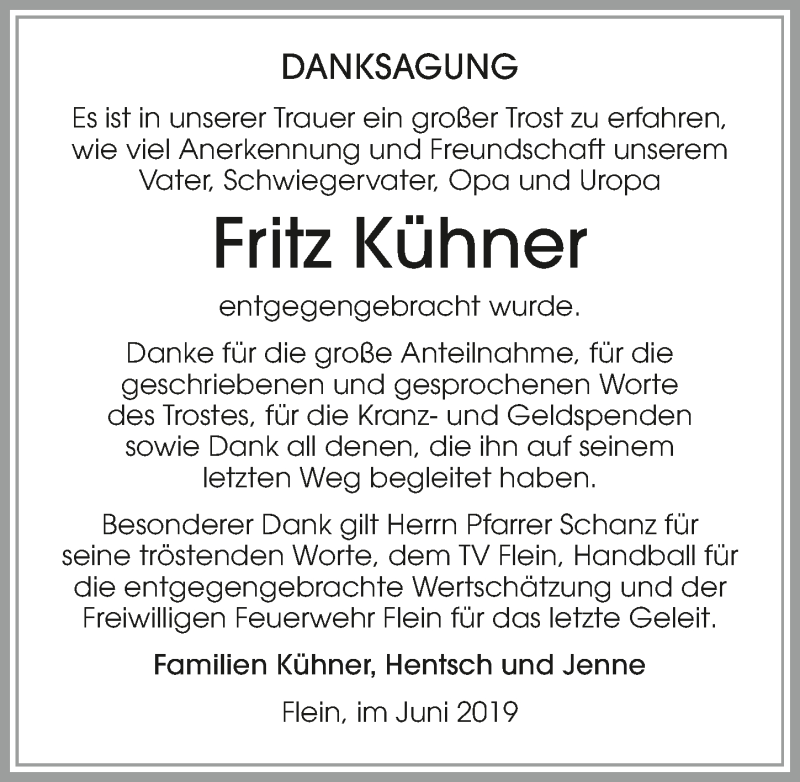 DANKSAGUNG

Es ist in unserer Trauer ein großer Trost zu erfahren, wie viel Anerkennung und Freundschaft unserem Vater, Schwiegervater, Opa und Uropa

Fritz Kühner

entgegengebracht wurde.

Danke für die große Anteilnahme, für die geschriebenen und gesprochenen Worte des Trostes, für die Kranz- und Geldspenden sowie Dank all denen, die ihn auf seinem letzten Weg begleitet haben.

Besonderer Dank gilt Herrn Pfarrer Schanz für seine tröstenden Worte, dem TV Flein, Handball für die entgegengebrachte Wertschätzung und der Freiwilligen Feuerwehr Flein für das letzte Geleit.

Familien Kühner, Hentsch und Jenne

Flein, im Juni 2019